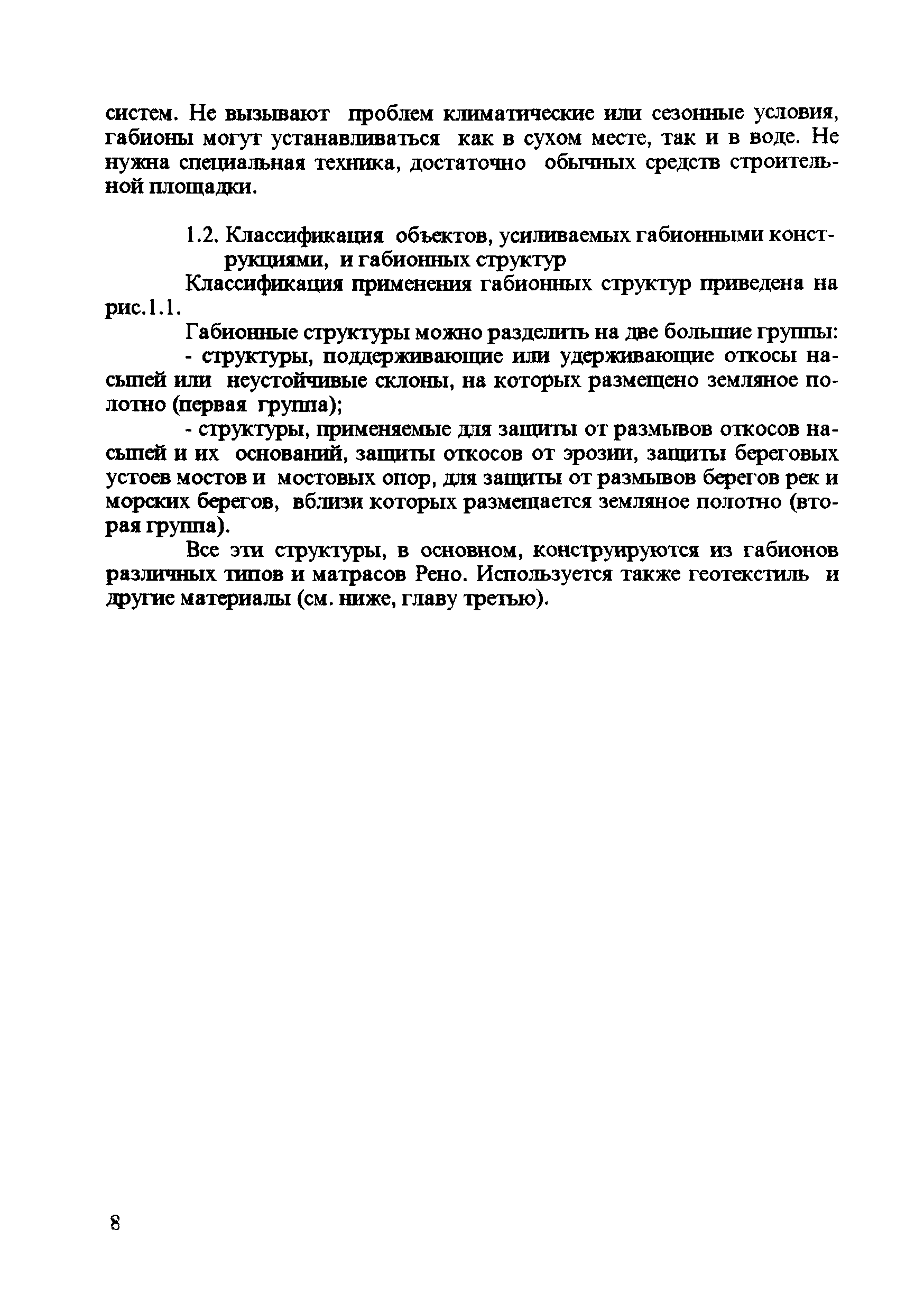 систем. Не вызывают проблем климатические или сезонные условия, габионы могут устанавливаться как в сухом месте, так и в воде. Не нужна специальная техника, достаточно обычных средств строительной площадки.

1.2. Классификация объектов, усиливаемых габионными конструкциями, и габионных структур

Классификация применения габионных структур приведена на рис.1.1.

Габионные структуры можно разделить на две большие группы:

- структуры, поддерживающие или удерживающие откосы насыпей или неустойчивые склоны, на которых размещено земляное полотно (первая группа);

- структуры, применяемые для защиты от размывов откосов насыпей и их оснований, защиты откосов от эрозии, защиты береговых устоев мостов и мостовых опор, для защиты от размывов берегов рек и морских берегов, вблизи которых размещается земляное полотно (вторая группа).

Все эти структуры, в основном, конструируются из габионов различных типов и матрасов Рено. Используется также геотекстиль и другие материалы (см. ниже, главу третью).

8